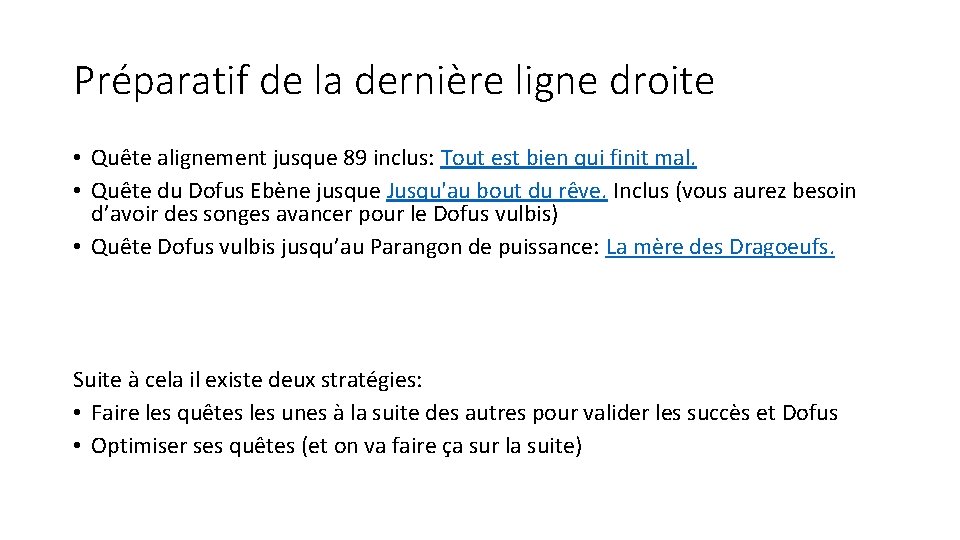 Préparatif de la dernière ligne droite

• Quête alignement jusque 89 inclus: Tout est bien qui finit mal.
• Quête du Dofus Ebène jusque Jusqu'au bout du rêve. Inclus (vous aurez besoin d'avoir des songes avancer pour le Dofus vulbis)
• Quête Dofus vulbis jusqu'au Parangon de puissance: La mère des Dragoeufs.

Suite à cela il existe deux stratégies:
• Faire les quêtes les unes à la suite des autres pour valider les succès et Dofus
• Optimiser ses quêtes (et on va faire ça sur la suite)